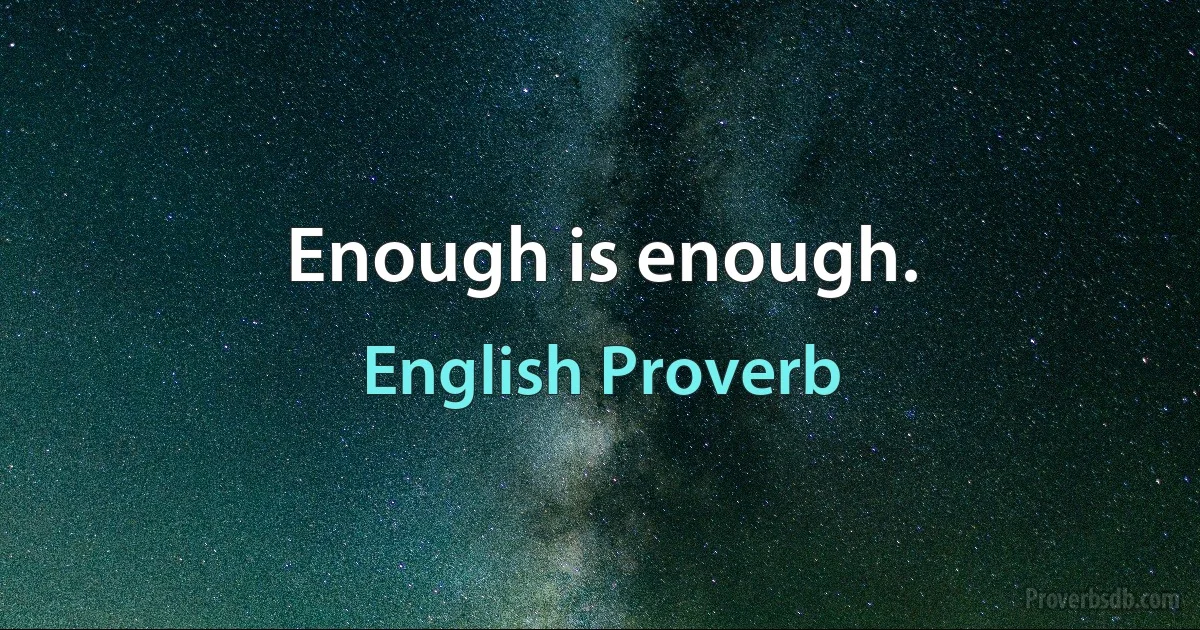 Enough is enough.

English Proverb

Proverbsdb.com